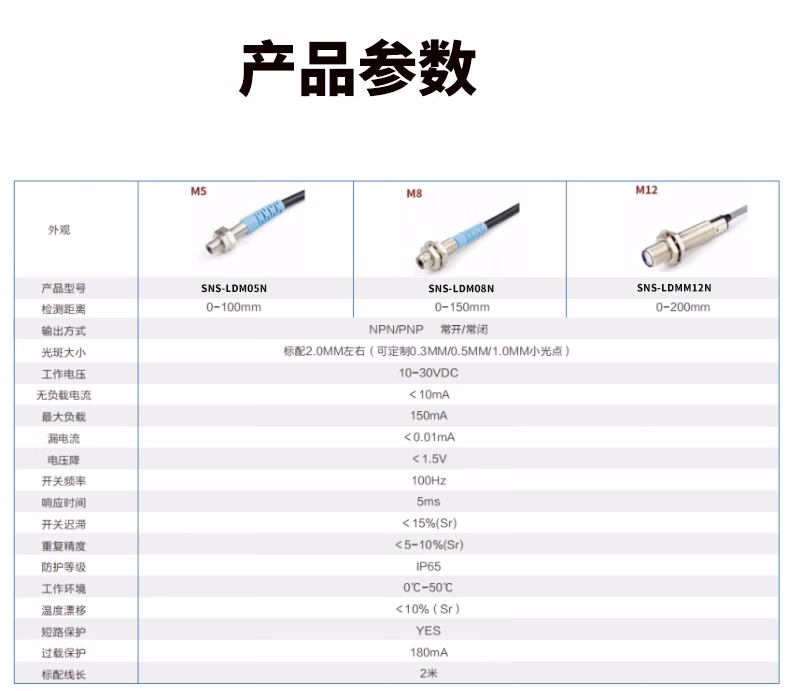 产品参数

| 外观 | M5 | M8 | M12 |
|---|---|---|---|
| 产品型号 | SNS-LDM05N | SNS-LDM08N | SNS-LDMM12N |
| 检测距离 | 0-100mm | 0-150mm | 0-200mm |
| 输出方式 | NPN/PNP 常开/常闭 | | |
| 光斑大小 | 标配2.0MM左右（可定制0.3MM/0.5MM/1.0MM小光点） | | |
| 工作电压 | 10-30VDC | | |
| 无负载电流 | ＜10mA | | |
| 最大负载 | 150mA | | |
| 漏电流 | ＜0.01mA | | |
| 电压降 | ＜1.5V | | |
| 开关频率 | 100Hz | | |
| 响应时间 | 5ms | | |
| 开关迟滞 | ＜15%(Sr) | | |
| 重复精度 | ＜5-10%(Sr) | | |
| 防护等级 | IP65 | | |
| 工作环境 | 0℃-50℃ | | |
| 温度漂移 | ＜10%（Sr） | | |
| 短路保护 | YES | | |
| 过载保护 | 180mA | | |
| 标配线长 | 2米 | | |